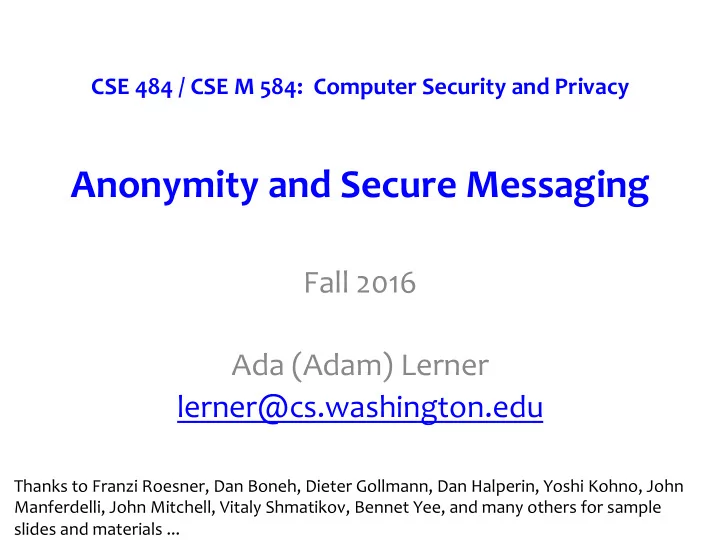 CSE 484 / CSE M 584: Computer Security and Privacy

Anonymity and Secure Messaging

Fall 2016

Ada (Adam) Lerner
lerner@cs.washington.edu

Thanks to Franzi Roesner, Dan Boneh, Dieter Gollmann, Dan Halperin, Yoshi Kohno, John Manferdelli, John Mitchell, Vitaly Shmatikov, Bennet Yee, and many others for sample slides and materials ...